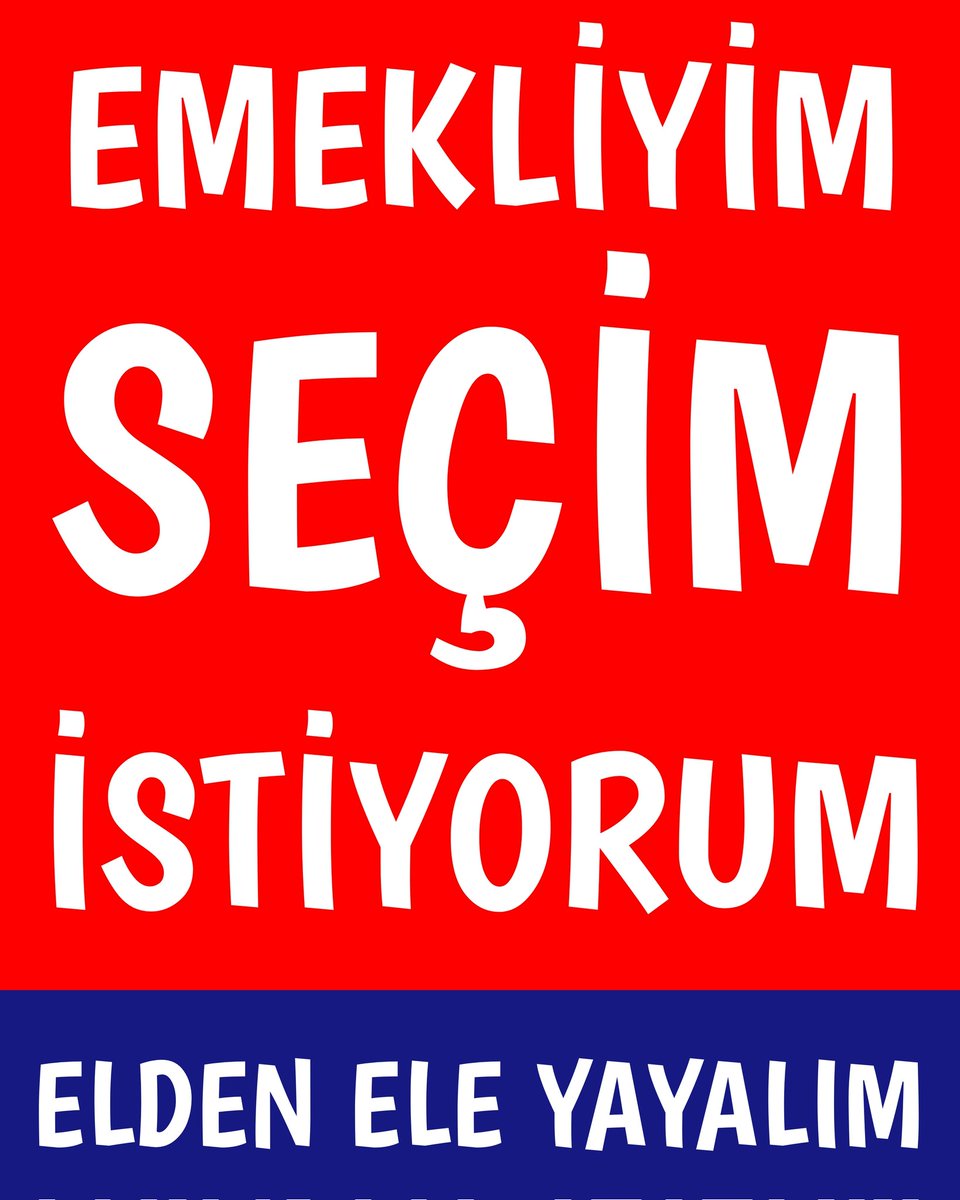 EMEKLİYİM

SEÇİM

İSTİYORUM

ELDEN ELE YAYALIM